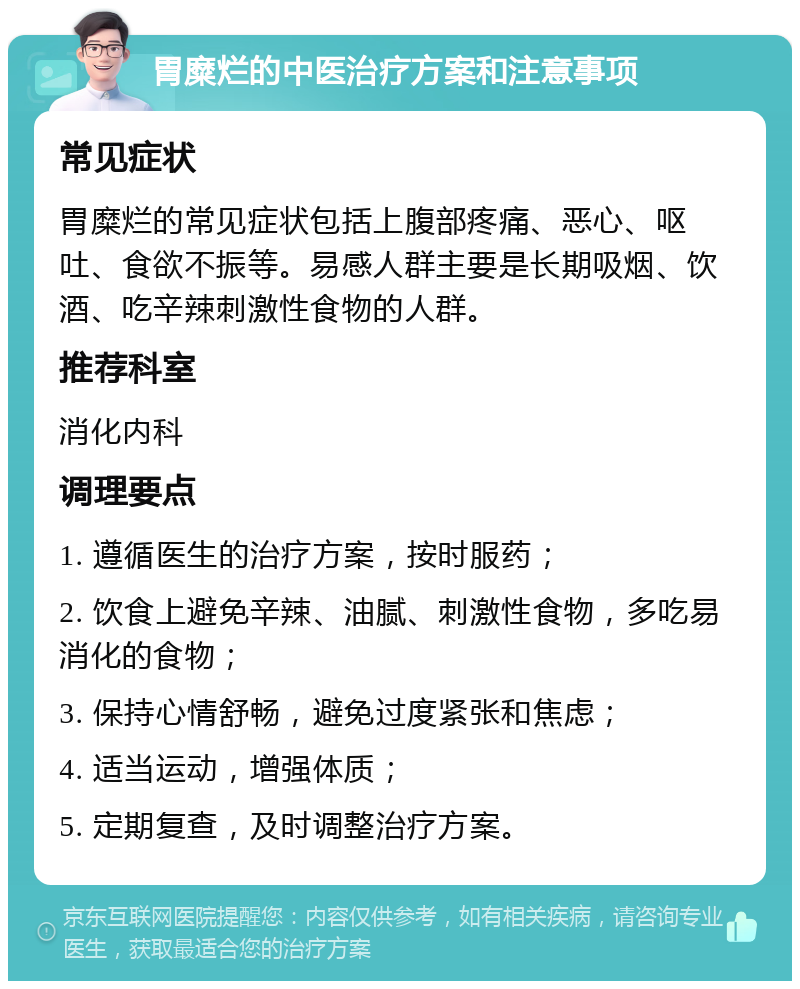 胃糜烂的中医治疗方案和注意事项

常见症状

胃糜烂的常见症状包括上腹部疼痛、恶心、呕吐、食欲不振等。易感人群主要是长期吸烟、饮酒、吃辛辣刺激性食物的人群。

推荐科室

消化内科

调理要点

1. 遵循医生的治疗方案，按时服药；

2. 饮食上避免辛辣、油腻、刺激性食物，多吃易消化的食物；

3. 保持心情舒畅，避免过度紧张和焦虑；

4. 适当运动，增强体质；

5. 定期复查，及时调整治疗方案。

京东互联网医院提醒您：内容仅供参考，如有相关疾病，请咨询专业医生，获取最适合您的治疗方案